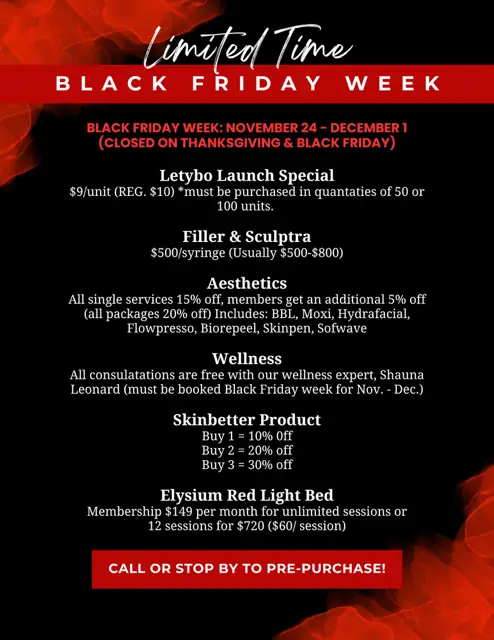 Limited Time

BLACK FRIDAY WEEK

BLACK FRIDAY WEEK: NOVEMBER 24 - DECEMBER 1
(CLOSED ON THANKSGIVING & BLACK FRIDAY)

Letybo Launch Special
$9/unit (REG. $10) *must be purchased in quantaties of 50 or 100 units.

Filler & Sculptra
$500/syringe (Usually $500-$800)

Aesthetics
All single services 15% off, members get an additional 5% off (all packages 20% off) Includes: BBL, Moxi, Hydrafacial, Flowpresso, Biorepeel, Skinpen, Sofwave

Wellness
All consulatations are free with our wellness expert, Shauna Leonard (must be booked Black Friday week for Nov. - Dec.)

Skinbetter Product
Buy 1 = 10% 0ff
Buy 2 = 20% off
Buy 3 = 30% off

Elysium Red Light Bed
Membership $149 per month for unlimited sessions or 12 sessions for $720 ($60/ session)

CALL OR STOP BY TO PRE-PURCHASE!